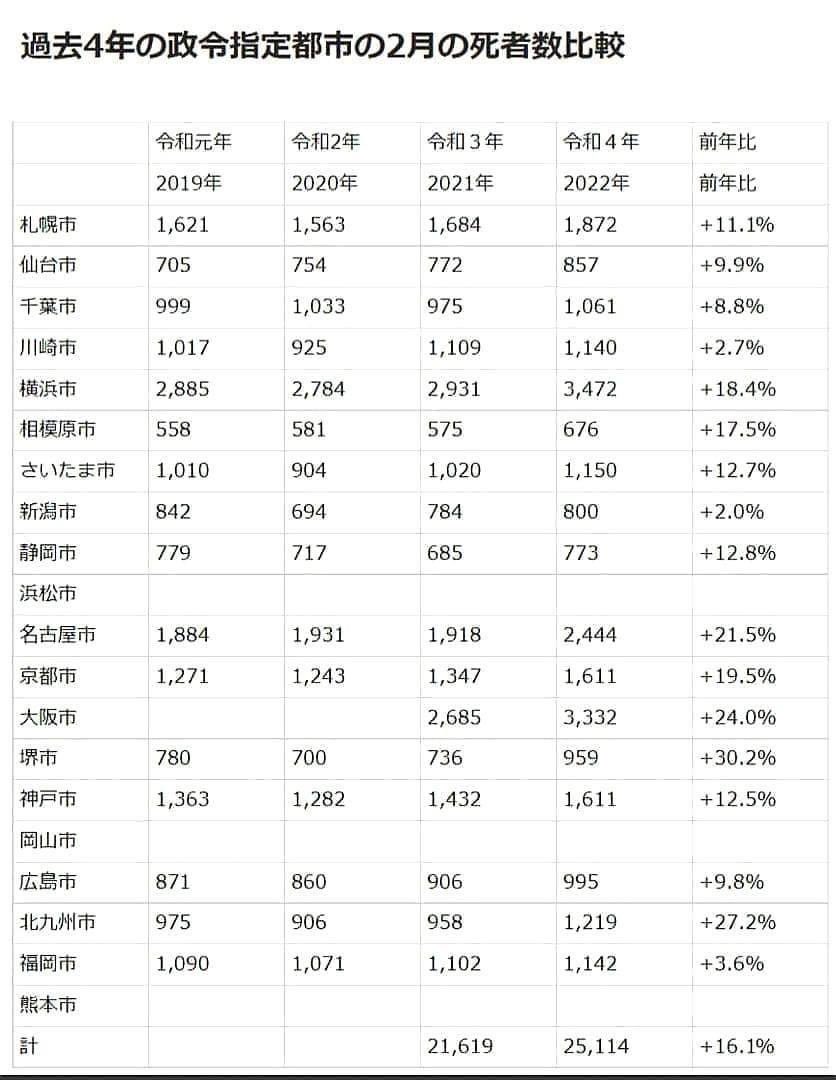 過去4年の政令指定都市の2月の死者数比較

| | 令和元年 | 令和2年 | 令和３年 | 令和４年 | 前年比 |
|---|---|---|---|---|---|
| | 2019年 | 2020年 | 2021年 | 2022年 | 前年比 |
| 札幌市 | 1,621 | 1,563 | 1,684 | 1,872 | +11.1% |
| 仙台市 | 705 | 754 | 772 | 857 | +9.9% |
| 千葉市 | 999 | 1,033 | 975 | 1,061 | +8.8% |
| 川崎市 | 1,017 | 925 | 1,109 | 1,140 | +2.7% |
| 横浜市 | 2,885 | 2,784 | 2,931 | 3,472 | +18.4% |
| 相模原市 | 558 | 581 | 575 | 676 | +17.5% |
| さいたま市 | 1,010 | 904 | 1,020 | 1,150 | +12.7% |
| 新潟市 | 842 | 694 | 784 | 800 | +2.0% |
| 静岡市 | 779 | 717 | 685 | 773 | +12.8% |
| 浜松市 | | | | | |
| 名古屋市 | 1,884 | 1,931 | 1,918 | 2,444 | +21.5% |
| 京都市 | 1,271 | 1,243 | 1,347 | 1,611 | +19.5% |
| 大阪市 | | | 2,685 | 3,332 | +24.0% |
| 堺市 | 780 | 700 | 736 | 959 | +30.2% |
| 神戸市 | 1,363 | 1,282 | 1,432 | 1,611 | +12.5% |
| 岡山市 | | | | | |
| 広島市 | 871 | 860 | 906 | 995 | +9.8% |
| 北九州市 | 975 | 906 | 958 | 1,219 | +27.2% |
| 福岡市 | 1,090 | 1,071 | 1,102 | 1,142 | +3.6% |
| 熊本市 | | | | | |
| 計 | | | 21,619 | 25,114 | +16.1% |